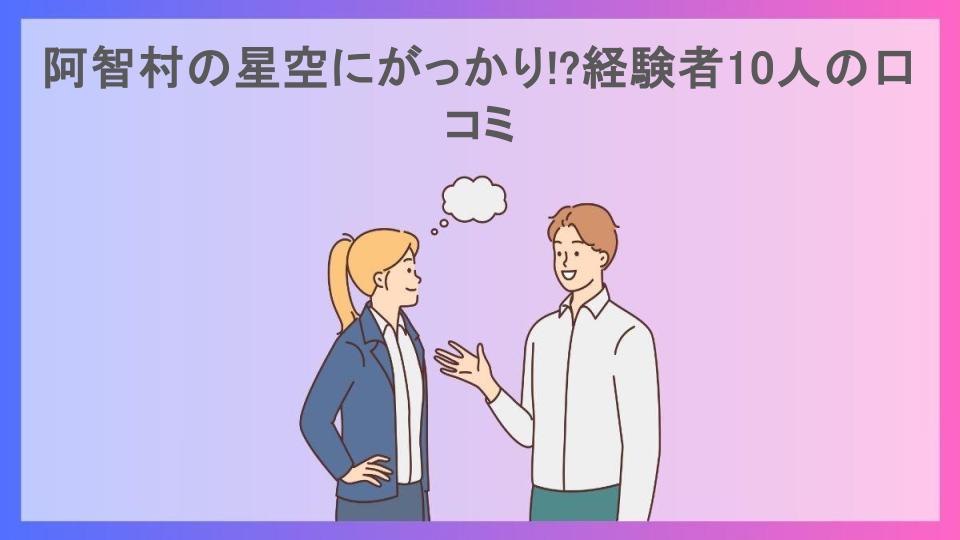 阿智村の星空にがっかり!?経験者10人の口コミ